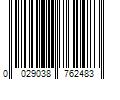 0 029038 762483